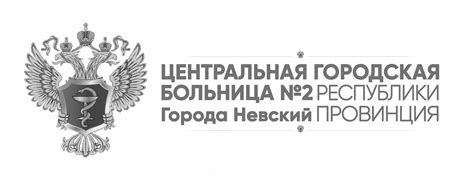 ЦЕНТРАЛЬНАЯ ГОРОДСКАЯ
БОЛЬНИЦА №2 РЕСПУБЛИКИ
Города Невский ПРОВИНЦИЯ